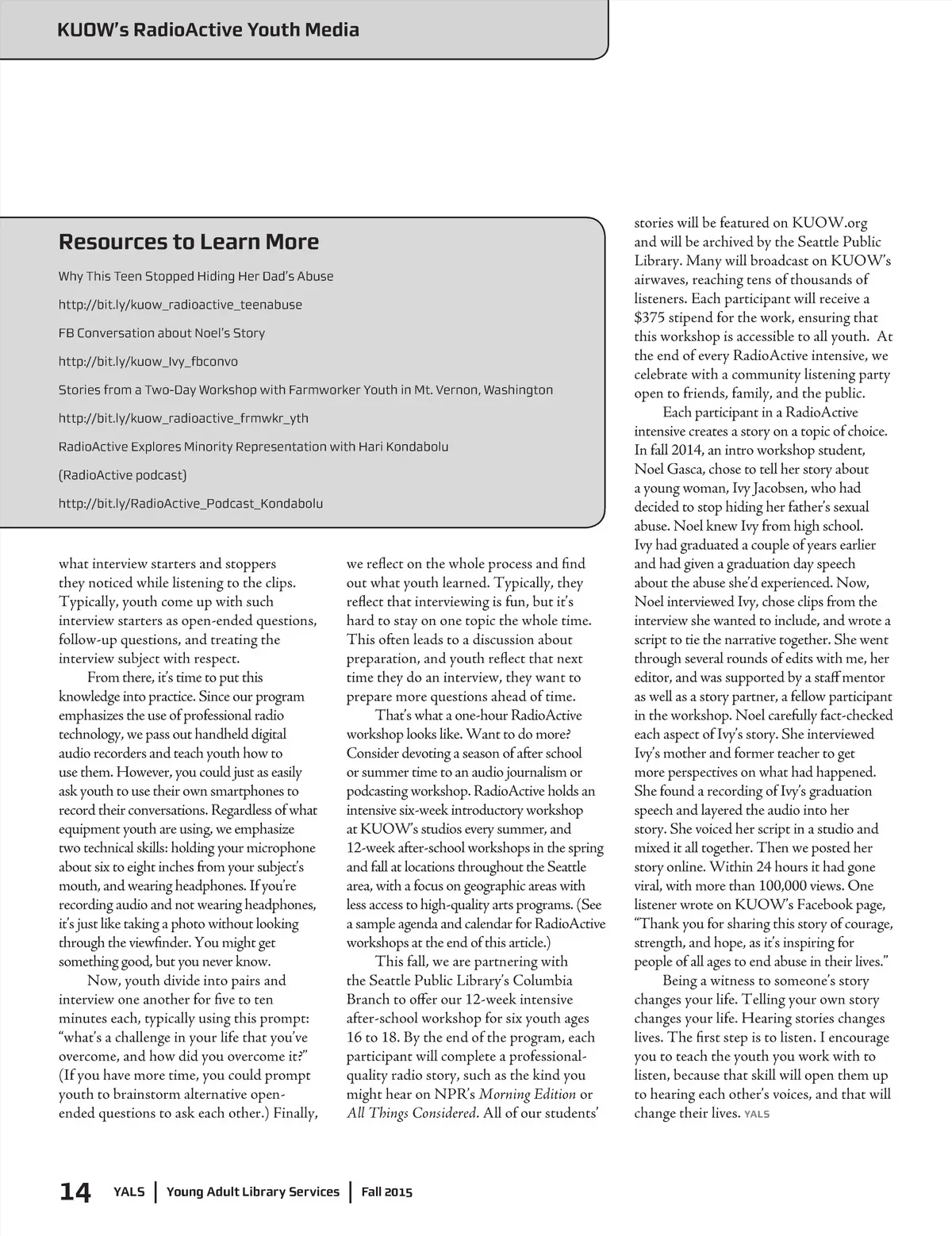 KUOW's RadioActive Youth Media

Resources to Learn More

Why This Teen Stopped Hiding Her Dad's Abuse

http://bit.ly/kuow_radioactive_teenabuse

FB Conversation about Noel's Story

http://bit.ly/kuow_Ivy_fbconvo

Stories from a Two-Day Workshop with Farmworker Youth in Mt. Vernon, Washington

http://bit.ly/kuow_radioactive_frmwkr_yth

RadioActive Explores Minority Representation with Hari Kondabolu

(RadioActive podcast)

http://bit.ly/RadioActive_Podcast_Kondabolu

what interview starters and stoppers they noticed while listening to the clips. Typically, youth come up with such interview starters as open-ended questions, follow-up questions, and treating the interview subject with respect.

From there, it's time to put this knowledge into practice. Since our program emphasizes the use of professional radio technology, we pass out handheld digital audio recorders and teach youth how to use them. However, you could just as easily ask youth to use their own smartphones to record their conversations. Regardless of what equipment youth are using, we emphasize two technical skills: holding your microphone about six to eight inches from your subject's mouth, and wearing headphones. If you're recording audio and not wearing headphones, it's just like taking a photo without looking through the viewfinder. You might get something good, but you never know.

Now, youth divide into pairs and interview one another for five to ten minutes each, typically using this prompt: "what's a challenge in your life that you've overcome, and how did you overcome it?" (If you have more time, you could prompt youth to brainstorm alternative open-ended questions to ask each other.) Finally, we reflect on the whole process and find out what youth learned. Typically, they reflect that interviewing is fun, but it's hard to stay on one topic the whole time. This often leads to a discussion about preparation, and youth reflect that next time they do an interview, they want to prepare more questions ahead of time.

That's what a one-hour RadioActive workshop looks like. Want to do more? Consider devoting a season of after school or summer time to an audio journalism or podcasting workshop. RadioActive holds an intensive six-week introductory workshop at KUOW's studios every summer, and 12-week after-school workshops in the spring and fall at locations throughout the Seattle area, with a focus on geographic areas with less access to high-quality arts programs. (See a sample agenda and calendar for RadioActive workshops at the end of this article.)

This fall, we are partnering with the Seattle Public Library's Columbia Branch to offer our 12-week intensive after-school workshop for six youth ages 16 to 18. By the end of the program, each participant will complete a professional-quality radio story, such as the kind you might hear on NPR's Morning Edition or All Things Considered. All of our students' stories will be featured on KUOW.org and will be archived by the Seattle Public Library. Many will broadcast on KUOW's airwaves, reaching tens of thousands of listeners. Each participant will receive a $375 stipend for the work, ensuring that this workshop is accessible to all youth. At the end of every RadioActive intensive, we celebrate with a community listening party open to friends, family, and the public.

Each participant in a RadioActive intensive creates a story on a topic of choice. In fall 2014, an intro workshop student, Noel Gasca, chose to tell her story about a young woman, Ivy Jacobsen, who had decided to stop hiding her father's sexual abuse. Noel knew Ivy from high school. Ivy had graduated a couple of years earlier and had given a graduation day speech about the abuse she'd experienced. Now, Noel interviewed Ivy, chose clips from the interview she wanted to include, and wrote a script to tie the narrative together. She went through several rounds of edits with me, her editor, and was supported by a staff mentor as well as a story partner, a fellow participant in the workshop. Noel carefully fact-checked each aspect of Ivy's story. She interviewed Ivy's mother and former teacher to get more perspectives on what had happened. She found a recording of Ivy's graduation speech and layered the audio into her story. She voiced her script in a studio and mixed it all together. Then we posted her story online. Within 24 hours it had gone viral, with more than 100,000 views. One listener wrote on KUOW's Facebook page, "Thank you for sharing this story of courage, strength, and hope, as it's inspiring for people of all ages to end abuse in their lives."

Being a witness to someone's story changes your life. Telling your own story changes your life. Hearing stories changes lives. The first step is to listen. I encourage you to teach the youth you work with to listen, because that skill will open them up to hearing each other's voices, and that will change their lives. YALS

14 YALS | Young Adult Library Services | Fall 2015